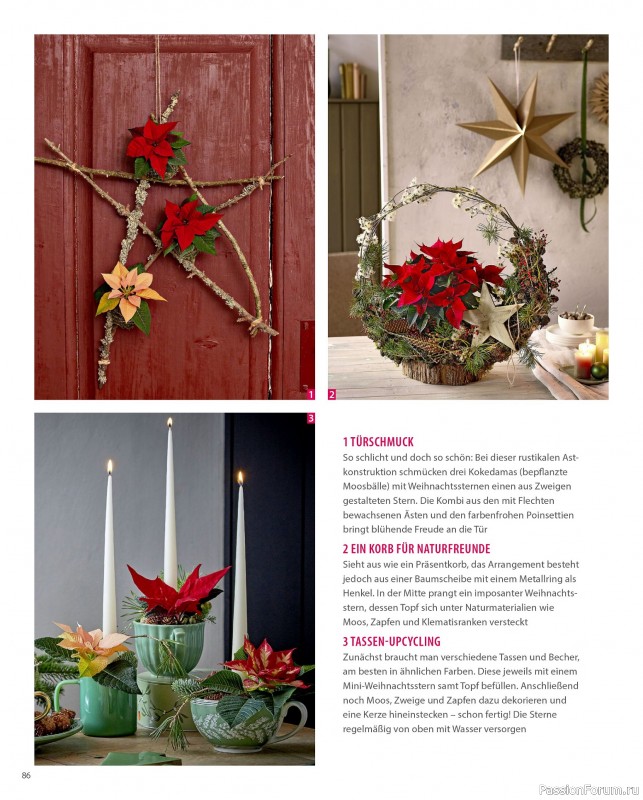 1

2

3

1 TÜRSCHMUCK
So schlicht und doch so schön: Bei dieser rustikalen Astkonstruktion schmücken drei Kokedamas (bepflanzte Moosbälle) mit Weihnachtssternen einen aus Zweigen gestalteten Stern. Die Kombi aus den mit Flechten bewachsenen Ästen und den farbenfrohen Poinsettien bringt blühende Freude an die Tür

2 EIN KORB FÜR NATURFREUNDE
Sieht aus wie ein Präsentkorb, das Arrangement besteht jedoch aus einer Baumscheibe mit einem Metallring als Henkel. In der Mitte prangt ein imposanter Weihnachtsstern, dessen Topf sich unter Naturmaterialien wie Moos, Zapfen und Klematisranken versteckt

3 TASSEN-UPCYCLING
Zunächst braucht man verschiedene Tassen und Becher, am besten in ähnlichen Farben. Diese jeweils mit einem Mini-Weihnachtsstern samt Topf befüllen. Anschließend noch Moos, Zweige und Zapfen dazu dekorieren und eine Kerze hineinstecken – schon fertig! Die Sterne regelmäßig von oben mit Wasser versorgen

86

PassionForum.ru